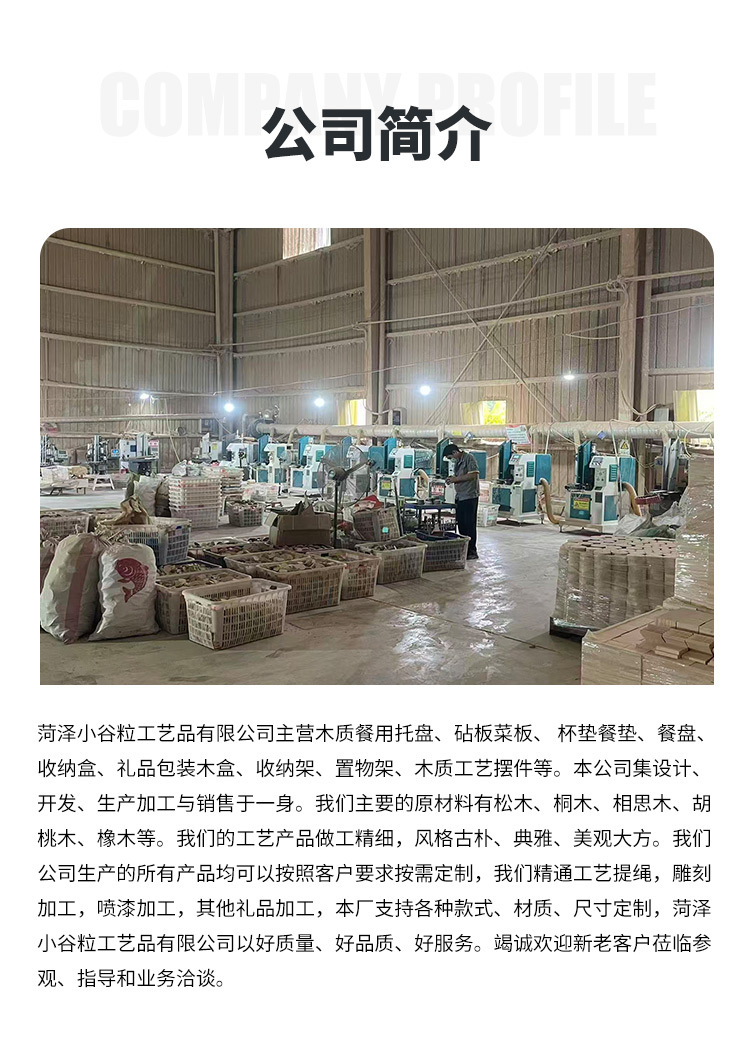 COMPANY PROFILE

公司简介

菏泽小谷粒工艺品有限公司主营木质餐用托盘、砧板菜板、杯垫餐垫、餐盘、收纳盒、礼品包装木盒、收纳架、置物架、木质工艺摆件等。本公司集设计、开发、生产加工与销售于一身。我们主要的原材料有松木、桐木、相思木、胡桃木、橡木等。我们的工艺产品做工精细，风格古朴、典雅、美观大方。我们公司生产的所有产品均可以按照客户要求按需定制，我们精通工艺提绳，雕刻加工，喷漆加工，其他礼品加工，本厂支持各种款式、材质、尺寸定制，菏泽小谷粒工艺品有限公司以好质量、好品质、好服务。竭诚欢迎新老客户莅临参观、指导和业务洽谈。